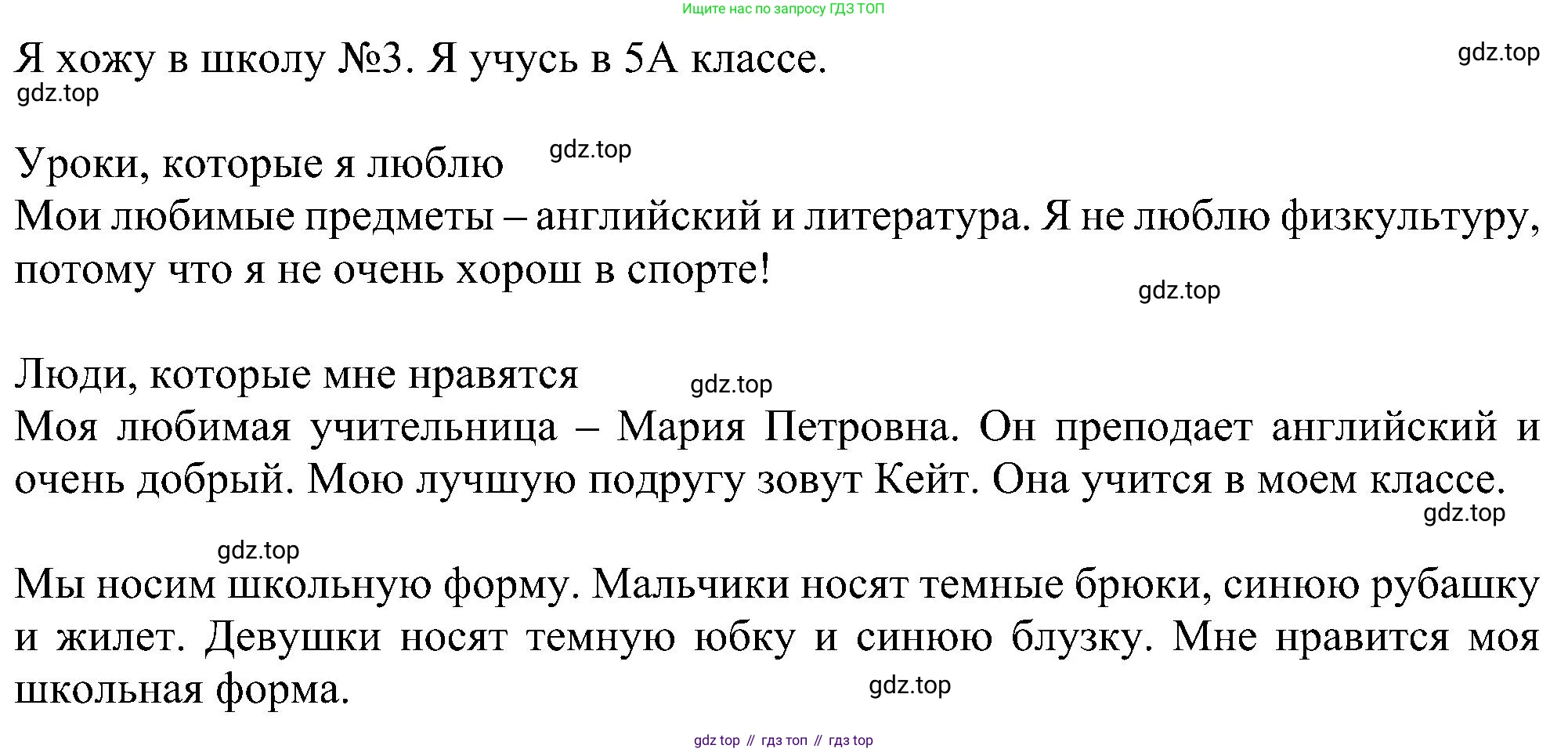 Ищите нас по запросу ГДЗ ТОП

Я хожу в школу №3. Я учусь в 5А классе.

Уроки, которые я люблю
Мои любимые предметы – английский и литература. Я не люблю физкультуру, потому что я не очень хорош в спорте!

Люди, которые мне нравятся
Моя любимая учительница – Мария Петровна. Он преподает английский и очень добрый. Мою лучшую подругу зовут Кейт. Она учится в моем классе.

Мы носим школьную форму. Мальчики носят темные брюки, синюю рубашку и жилет. Девушки носят темную юбку и синюю блузку. Мне нравится моя школьная форма.

gdz top // гдз топ // гдз top

gdz.top